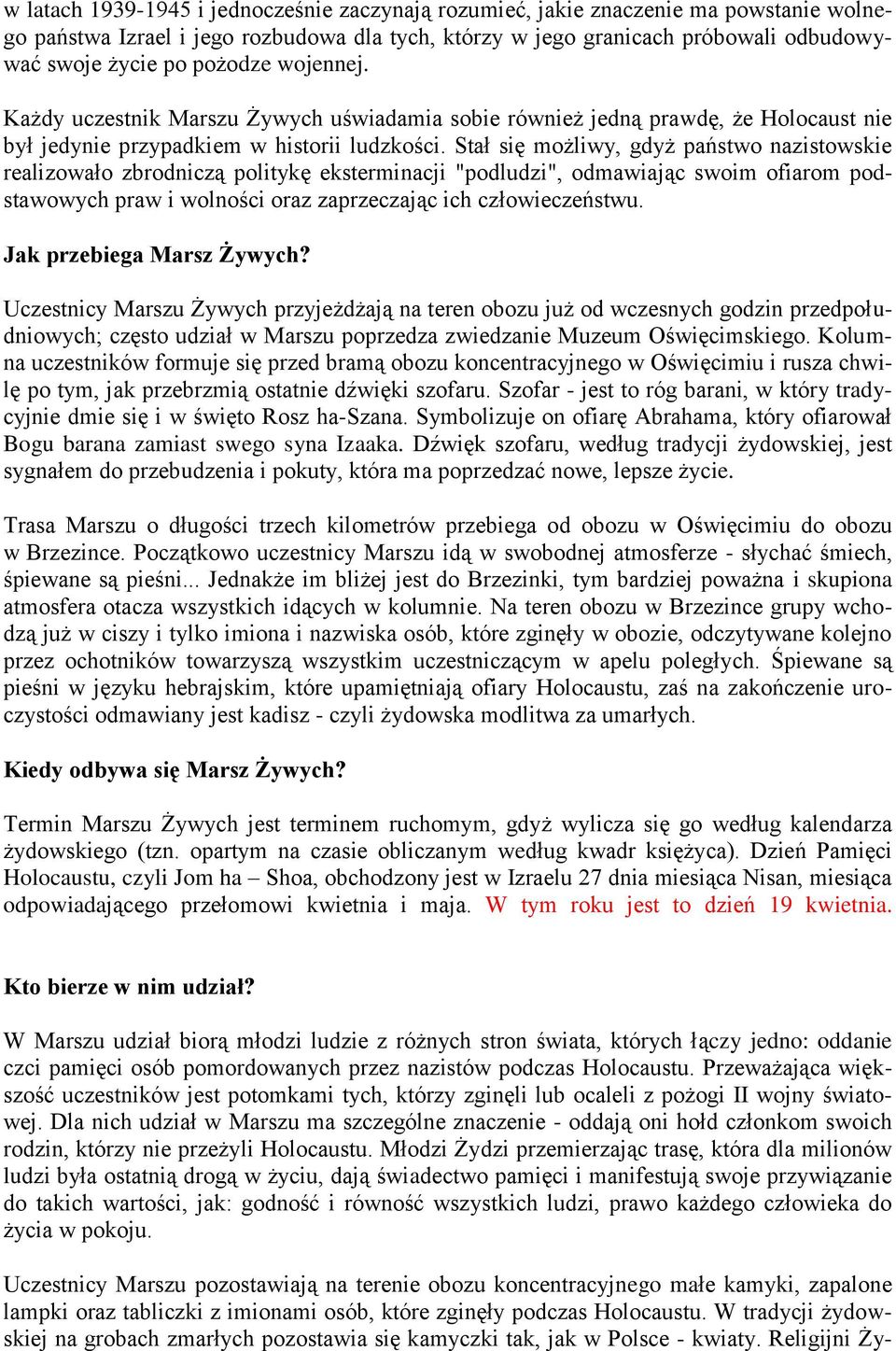 w latach 1939-1945 i jednocześnie zaczynają rozumieć, jakie znaczenie ma powstanie wolnego państwa Izrael i jego rozbudowa dla tych, którzy w jego granicach próbowali odbudowywać swoje życie po pożodze wojennej.

Każdy uczestnik Marszu Żywych uświadamia sobie również jedną prawdę, że Holocaust nie był jedynie przypadkiem w historii ludzkości. Stał się możliwy, gdyż państwo nazistowskie realizowało zbrodniczą politykę eksterminacji "podludzi", odmawiając swoim ofiarom podstawowych praw i wolności oraz zaprzeczając ich człowieczeństwu.

Jak przebiega Marsz Żywych?

Uczestnicy Marszu Żywych przyjeżdżają na teren obozu już od wczesnych godzin przedpołudniowych; często udział w Marszu poprzedza zwiedzanie Muzeum Oświęcimskiego. Kolumna uczestników formuje się przed bramą obozu koncentracyjnego w Oświęcimiu i rusza chwilę po tym, jak przebrzmią ostatnie dźwięki szofaru. Szofar - jest to róg barani, w który tradycyjnie dmie się i w święto Rosz ha-Szana. Symbolizuje on ofiarę Abrahama, który ofiarował Bogu barana zamiast swego syna Izaaka. Dźwięk szofaru, według tradycji żydowskiej, jest sygnałem do przebudzenia i pokuty, która ma poprzedzać nowe, lepsze życie.

Trasa Marszu o długości trzech kilometrów przebiega od obozu w Oświęcimiu do obozu w Brzezince. Początkowo uczestnicy Marszu idą w swobodnej atmosferze - słychać śmiech, śpiewane są pieśni... Jednakże im bliżej jest do Brzezinki, tym bardziej poważna i skupiona atmosfera otacza wszystkich idących w kolumnie. Na teren obozu w Brzezince grupy wchodzą już w ciszy i tylko imiona i nazwiska osób, które zginęły w obozie, odczytywane kolejno przez ochotników towarzyszą wszystkim uczestniczącym w apelu poległych. Śpiewane są pieśni w języku hebrajskim, które upamiętniają ofiary Holocaustu, zaś na zakończenie uroczystości odmawiany jest kadisz - czyli żydowska modlitwa za umarłych.

Kiedy odbywa się Marsz Żywych?

Termin Marszu Żywych jest terminem ruchomym, gdyż wylicza się go według kalendarza żydowskiego (tzn. opartym na czasie obliczanym według kwadr księżyca). Dzień Pamięci Holocaustu, czyli Jom ha – Shoa, obchodzony jest w Izraelu 27 dnia miesiąca Nisan, miesiąca odpowiadającego przełomowi kwietnia i maja. W tym roku jest to dzień 19 kwietnia.

Kto bierze w nim udział?

W Marszu udział biorą młodzi ludzie z różnych stron świata, których łączy jedno: oddanie czci pamięci osób pomordowanych przez nazistów podczas Holocaustu. Przeważająca większość uczestników jest potomkami tych, którzy zginęli lub ocaleli z pożogi II wojny światowej. Dla nich udział w Marszu ma szczególne znaczenie - oddają oni hołd członkom swoich rodzin, którzy nie przeżyli Holocaustu. Młodzi Żydzi przemierzając trasę, która dla milionów ludzi była ostatnią drogą w życiu, dają świadectwo pamięci i manifestują swoje przywiązanie do takich wartości, jak: godność i równość wszystkich ludzi, prawo każdego człowieka do życia w pokoju.

Uczestnicy Marszu pozostawiają na terenie obozu koncentracyjnego małe kamyki, zapalone lampki oraz tabliczki z imionami osób, które zginęły podczas Holocaustu. W tradycji żydowskiej na grobach zmarłych pozostawia się kamyczki tak, jak w Polsce - kwiaty. Religijni Ży-